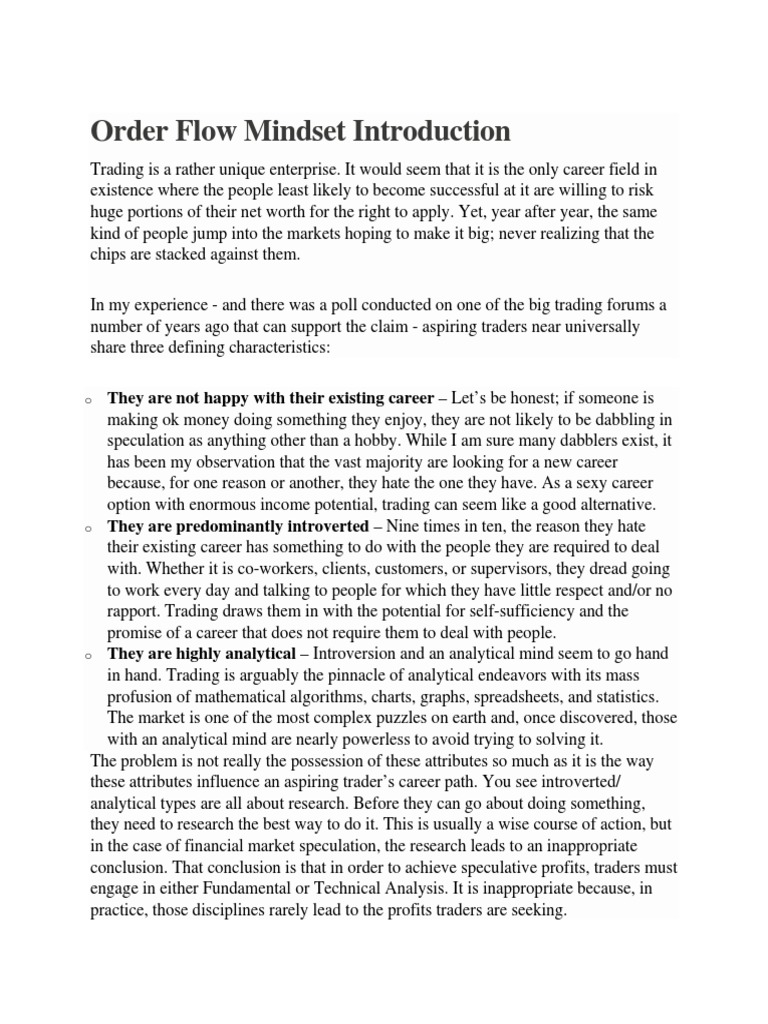 Order Flow Mindset Introduction

Trading is a rather unique enterprise. It would seem that it is the only career field in existence where the people least likely to become successful at it are willing to risk huge portions of their net worth for the right to apply. Yet, year after year, the same kind of people jump into the markets hoping to make it big; never realizing that the chips are stacked against them.

In my experience - and there was a poll conducted on one of the big trading forums a number of years ago that can support the claim - aspiring traders near universally share three defining characteristics:

o **They are not happy with their existing career** – Let's be honest; if someone is making ok money doing something they enjoy, they are not likely to be dabbling in speculation as anything other than a hobby. While I am sure many dabblers exist, it has been my observation that the vast majority are looking for a new career because, for one reason or another, they hate the one they have. As a sexy career option with enormous income potential, trading can seem like a good alternative.
o **They are predominantly introverted** – Nine times in ten, the reason they hate their existing career has something to do with the people they are required to deal with. Whether it is co-workers, clients, customers, or supervisors, they dread going to work every day and talking to people for which they have little respect and/or no rapport. Trading draws them in with the potential for self-sufficiency and the promise of a career that does not require them to deal with people.
o **They are highly analytical** – Introversion and an analytical mind seem to go hand in hand. Trading is arguably the pinnacle of analytical endeavors with its mass profusion of mathematical algorithms, charts, graphs, spreadsheets, and statistics. The market is one of the most complex puzzles on earth and, once discovered, those with an analytical mind are nearly powerless to avoid trying to solving it.
The problem is not really the possession of these attributes so much as it is the way these attributes influence an aspiring trader's career path. You see introverted/ analytical types are all about research. Before they can go about doing something, they need to research the best way to do it. This is usually a wise course of action, but in the case of financial market speculation, the research leads to an inappropriate conclusion. That conclusion is that in order to achieve speculative profits, traders must engage in either Fundamental or Technical Analysis. It is inappropriate because, in practice, those disciplines rarely lead to the profits traders are seeking.